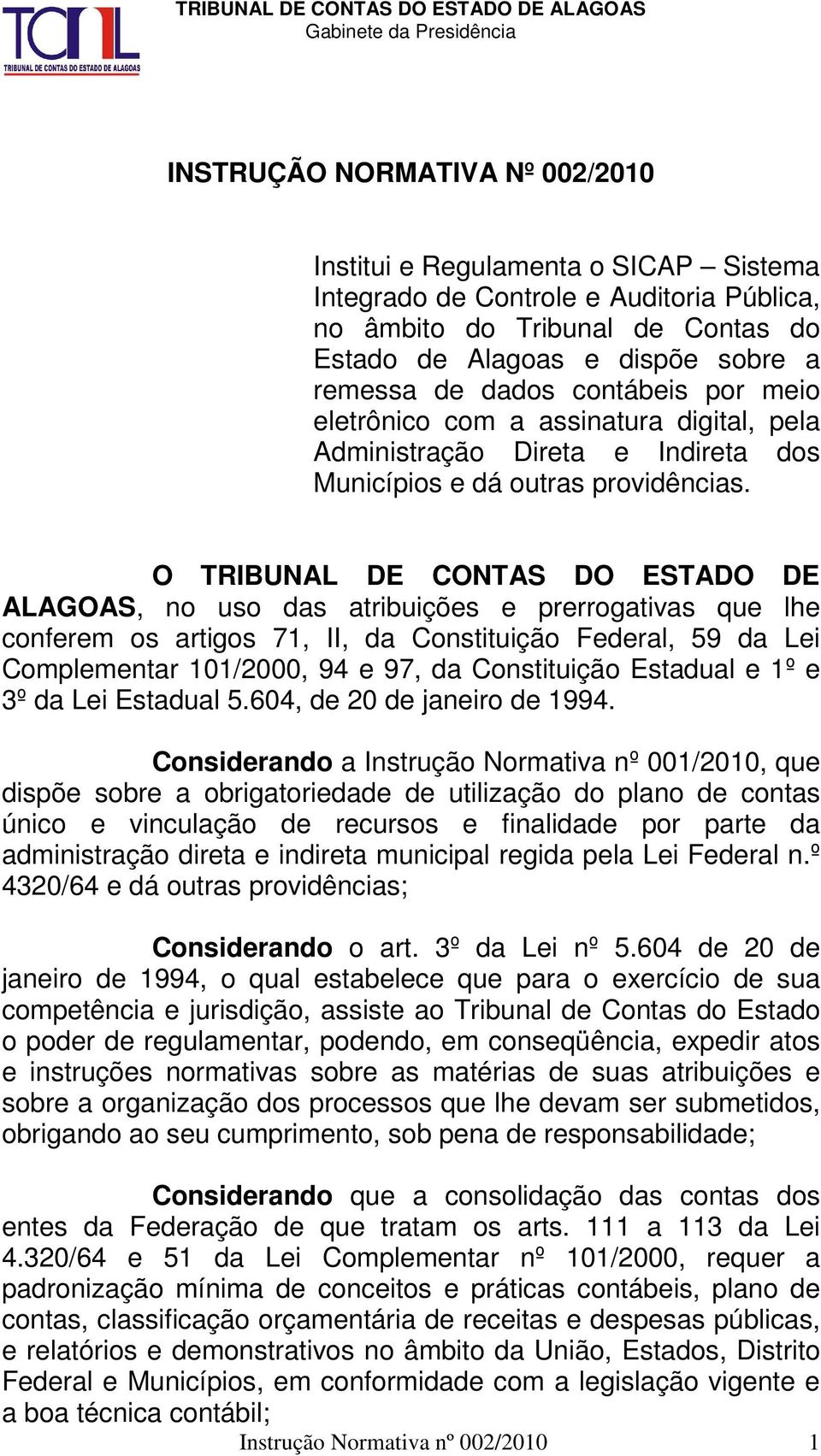 TCAL
TRIBUNAL DE CONTAS DO ESTADO DE ALAGOAS

TRIBUNAL DE CONTAS DO ESTADO DE ALAGOAS
Gabinete da Presidência

INSTRUÇÃO NORMATIVA Nº 002/2010

Institui e Regulamenta o SICAP – Sistema Integrado de Controle e Auditoria Pública, no âmbito do Tribunal de Contas do Estado de Alagoas e dispõe sobre a remessa de dados contábeis por meio eletrônico com a assinatura digital, pela Administração Direta e Indireta dos Municípios e dá outras providências.

O TRIBUNAL DE CONTAS DO ESTADO DE ALAGOAS, no uso das atribuições e prerrogativas que lhe conferem os artigos 71, II, da Constituição Federal, 59 da Lei Complementar 101/2000, 94 e 97, da Constituição Estadual e 1º e 3º da Lei Estadual 5.604, de 20 de janeiro de 1994.

Considerando a Instrução Normativa nº 001/2010, que dispõe sobre a obrigatoriedade de utilização do plano de contas único e vinculação de recursos e finalidade por parte da administração direta e indireta municipal regida pela Lei Federal n.º 4320/64 e dá outras providências;

Considerando o art. 3º da Lei nº 5.604 de 20 de janeiro de 1994, o qual estabelece que para o exercício de sua competência e jurisdição, assiste ao Tribunal de Contas do Estado o poder de regulamentar, podendo, em conseqüência, expedir atos e instruções normativas sobre as matérias de suas atribuições e sobre a organização dos processos que lhe devam ser submetidos, obrigando ao seu cumprimento, sob pena de responsabilidade;

Considerando que a consolidação das contas dos entes da Federação de que tratam os arts. 111 a 113 da Lei 4.320/64 e 51 da Lei Complementar nº 101/2000, requer a padronização mínima de conceitos e práticas contábeis, plano de contas, classificação orçamentária de receitas e despesas públicas, e relatórios e demonstrativos no âmbito da União, Estados, Distrito Federal e Municípios, em conformidade com a legislação vigente e a boa técnica contábil;

Instrução Normativa nº 002/2010 1